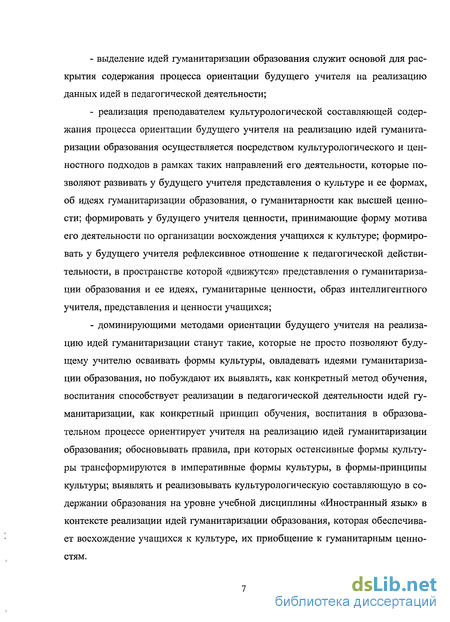 - выделение идей гуманитаризации образования служит основой для раскрытия содержания процесса ориентации будущего учителя на реализацию данных идей в педагогической деятельности;

- реализация преподавателем культурологической составляющей содержания процесса ориентации будущего учителя на реализацию идей гуманитаризации образования осуществляется посредством культурологического и ценностного подходов в рамках таких направлений его деятельности, которые позволяют развивать у будущего учителя представления о культуре и ее формах, об идеях гуманитаризации образования, о гуманитарности как высшей ценности; формировать у будущего учителя ценности, принимающие форму мотива его деятельности по организации восхождения учащихся к культуре; формировать у будущего учителя рефлексивное отношение к педагогической действительности, в пространстве которой «движутся» представления о гуманитаризации образования и ее идеях, гуманитарные ценности, образ интеллигентного учителя, представления и ценности учащихся;

- доминирующими методами ориентации будущего учителя на реализацию идей гуманитаризации станут такие, которые не просто позволяют будущему учителю осваивать формы культуры, овладевать идеями гуманитаризации образования, но побуждают их выявлять, как конкретный метод обучения, воспитания способствует реализации в педагогической деятельности идей гуманитаризации, как конкретный принцип обучения, воспитания в образовательном процессе ориентирует учителя на реализацию идей гуманитаризации образования; обосновывать правила, при которых остенсивные формы культуры трансформируются в императивные формы культуры, в формы-принципы культуры; выявлять и реализовывать культурологическую составляющую в содержании образования на уровне учебной дисциплины «Иностранный язык» в контексте реализации идей гуманитаризации образования, которая обеспечивает восхождение учащихся к культуре, их приобщение к гуманитарным ценностям.

7

dsLib.net
библиотека диссертаций